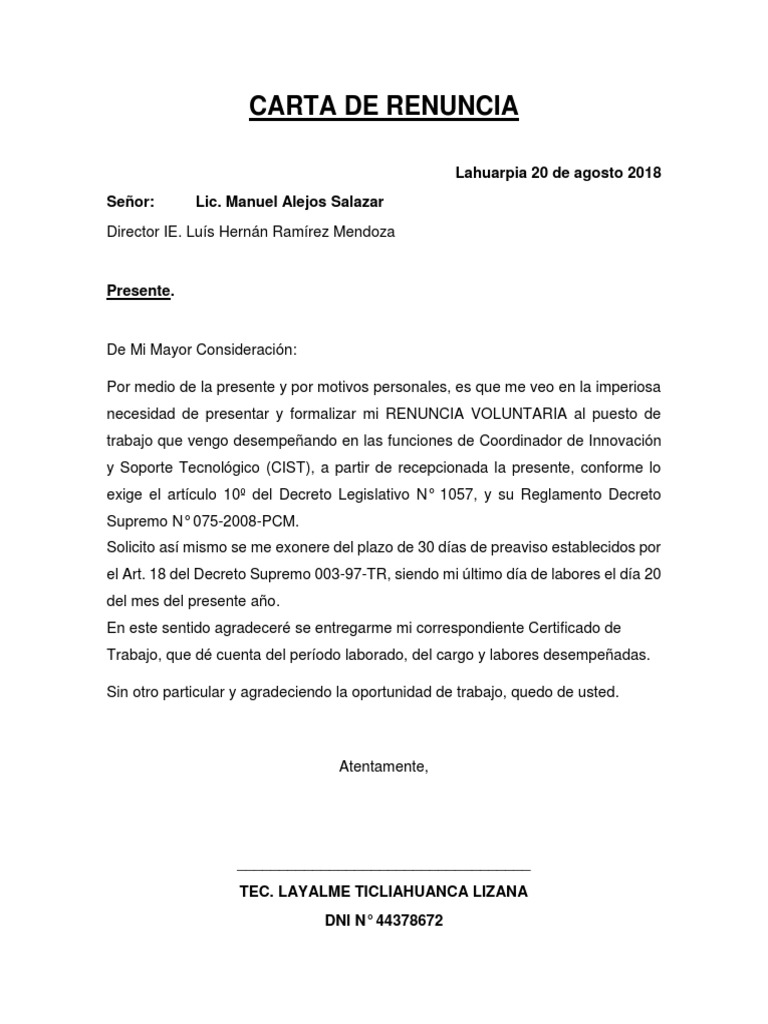 CARTA DE RENUNCIA

Lahuarpia 20 de agosto 2018

Señor: Lic. Manuel Alejos Salazar

Director IE. Luís Hernán Ramírez Mendoza

Presente.

De Mi Mayor Consideración:

Por medio de la presente y por motivos personales, es que me veo en la imperiosa necesidad de presentar y formalizar mi RENUNCIA VOLUNTARIA al puesto de trabajo que vengo desempeñando en las funciones de Coordinador de Innovación y Soporte Tecnológico (CIST), a partir de recepcionada la presente, conforme lo exige el artículo 10º del Decreto Legislativo N° 1057, y su Reglamento Decreto Supremo N° 075-2008-PCM.
Solicito así mismo se me exonere del plazo de 30 días de preaviso establecidos por el Art. 18 del Decreto Supremo 003-97-TR, siendo mi último día de labores el día 20 del mes del presente año.
En este sentido agradeceré se entregarme mi correspondiente Certificado de Trabajo, que dé cuenta del período laborado, del cargo y labores desempeñadas.

Sin otro particular y agradeciendo la oportunidad de trabajo, quedo de usted.

Atentamente,

TEC. LAYALME TICLIAHUANCA LIZANA
DNI N° 44378672